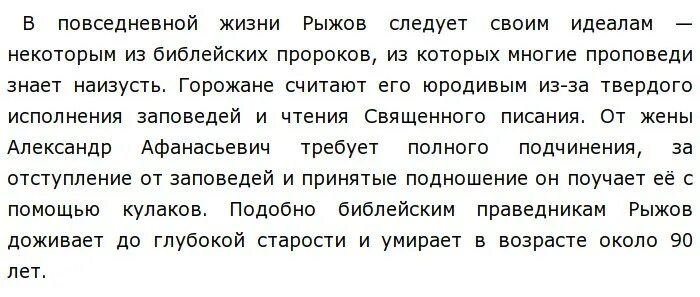 В повседневной жизни Рыжов следует своим идеалам — некоторым из библейских пророков, из которых многие проповеди знает наизусть. Горожане считают его юродивым из-за твердого исполнения заповедей и чтения Священного писания. От жены Александр Афанасьевич требует полного подчинения, за отступление от заповедей и принятые подношение он поучает её с помощью кулаков. Подобно библейским праведникам Рыжов доживает до глубокой старости и умирает в возрасте около 90 лет.